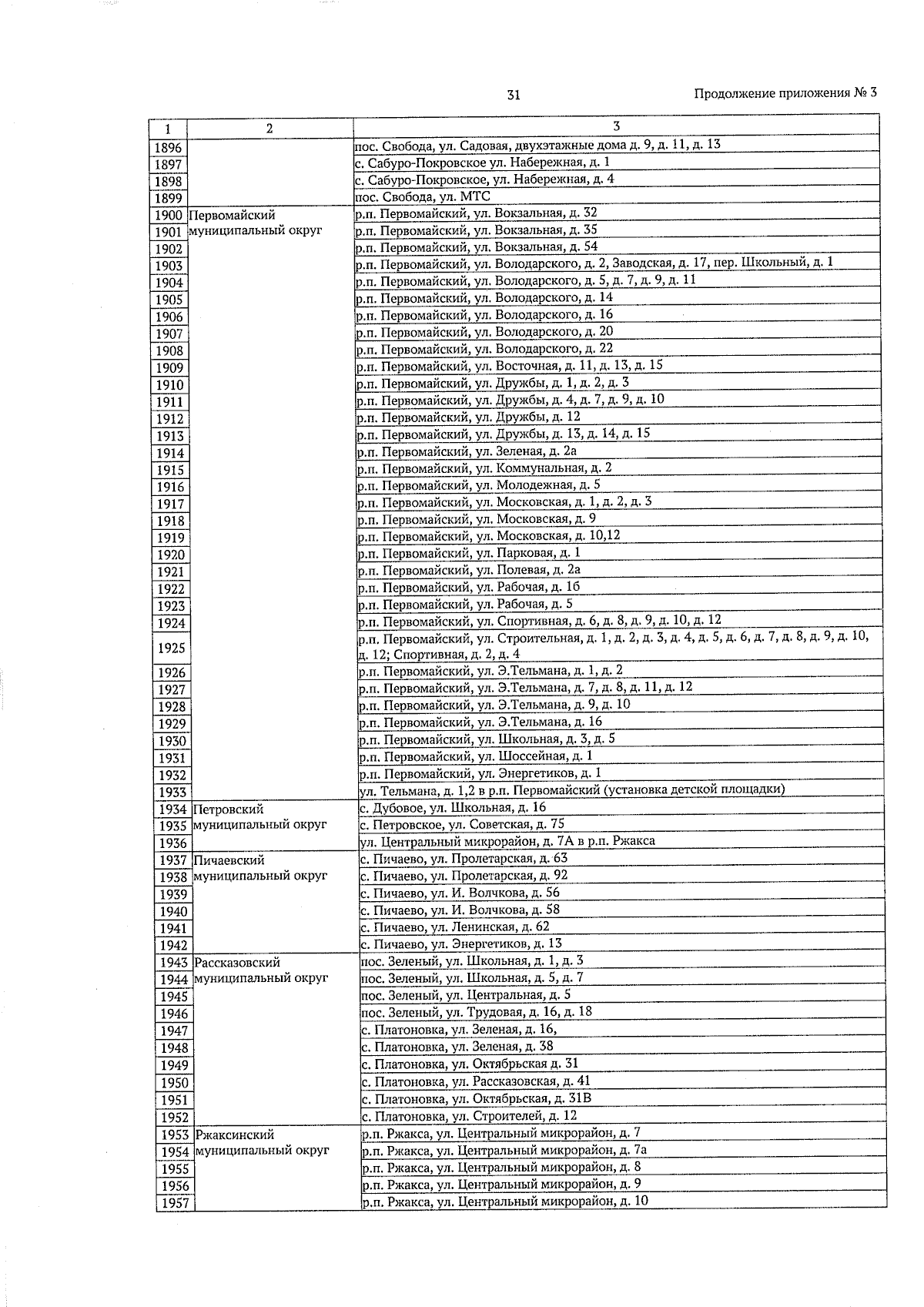 31

Продолжение приложения № 3

| 1 | 2 | 3 |
|---|---|---|
| 1896 | | пос. Свобода, ул. Садовая, двухэтажные дома д. 9, д. 11, д. 13 |
| 1897 | | с. Сабуро-Покровское ул. Набережная, д. 1 |
| 1898 | | с. Сабуро-Покровское, ул. Набережная, д. 4 |
| 1899 | | пос. Свобода, ул. МТС |
| 1900 | Первомайский муниципальный округ | р.п. Первомайский, ул. Вокзальная, д. 32 |
| 1901 | | р.п. Первомайский, ул. Вокзальная, д. 35 |
| 1902 | | р.п. Первомайский, ул. Вокзальная, д. 54 |
| 1903 | | р.п. Первомайский, ул. Володарского, д. 2, Заводская, д. 17, пер. Школьный, д. 1 |
| 1904 | | р.п. Первомайский, ул. Володарского, д. 5, д. 7, д. 9, д. 11 |
| 1905 | | р.п. Первомайский, ул. Володарского, д. 14 |
| 1906 | | р.п. Первомайский, ул. Володарского, д. 16 |
| 1907 | | р.п. Первомайский, ул. Володарского, д. 20 |
| 1908 | | р.п. Первомайский, ул. Володарского, д. 22 |
| 1909 | | р.п. Первомайский, ул. Восточная, д. 11, д. 13, д. 15 |
| 1910 | | р.п. Первомайский, ул. Дружбы, д. 1, д. 2, д. 3 |
| 1911 | | р.п. Первомайский, ул. Дружбы, д. 4, д. 7, д. 9, д. 10 |
| 1912 | | р.п. Первомайский, ул. Дружбы, д. 12 |
| 1913 | | р.п. Первомайский, ул. Дружбы, д. 13, д. 14, д. 15 |
| 1914 | | р.п. Первомайский, ул. Зеленая, д. 2а |
| 1915 | | р.п. Первомайский, ул. Коммунальная, д. 2 |
| 1916 | | р.п. Первомайский, ул. Молодежная, д. 5 |
| 1917 | | р.п. Первомайский, ул. Московская, д. 1, д. 2, д. 3 |
| 1918 | | р.п. Первомайский, ул. Московская, д. 9 |
| 1919 | | р.п. Первомайский, ул. Московская, д. 10,12 |
| 1920 | | р.п. Первомайский, ул. Парковая, д. 1 |
| 1921 | | р.п. Первомайский, ул. Полевая, д. 2а |
| 1922 | | р.п. Первомайский, ул. Рабочая, д. 1б |
| 1923 | | р.п. Первомайский, ул. Рабочая, д. 5 |
| 1924 | | р.п. Первомайский, ул. Спортивная, д. 6, д. 8, д. 9, д. 10, д. 12 |
| 1925 | | р.п. Первомайский, ул. Строительная, д. 1, д. 2, д. 3, д. 4, д. 5, д. 6, д. 7, д. 8, д. 9, д. 10, д. 12; Спортивная, д. 2, д. 4 |
| 1926 | | р.п. Первомайский, ул. Э.Тельмана, д. 1, д. 2 |
| 1927 | | р.п. Первомайский, ул. Э.Тельмана, д. 7, д. 8, д. 11, д. 12 |
| 1928 | | р.п. Первомайский, ул. Э.Тельмана, д. 9, д. 10 |
| 1929 | | р.п. Первомайский, ул. Э.Тельмана, д. 16 |
| 1930 | | р.п. Первомайский, ул. Школьная, д. 3, д. 5 |
| 1931 | | р.п. Первомайский, ул. Шоссейная, д. 1 |
| 1932 | | р.п. Первомайский, ул. Энергетиков, д. 1 |
| 1933 | | ул. Тельмана, д. 1,2 в р.п. Первомайский (установка детской площадки) |
| 1934 | Петровский муниципальный округ | с. Дубовое, ул. Школьная, д. 16 |
| 1935 | | с. Петровское, ул. Советская, д. 75 |
| 1936 | | ул. Центральный микрорайон, д. 7А в р.п. Ржакса |
| 1937 | Пичаевский муниципальный округ | с. Пичаево, ул. Пролетарская, д. 63 |
| 1938 | | с. Пичаево, ул. Пролетарская, д. 92 |
| 1939 | | с. Пичаево, ул. И. Волчкова, д. 56 |
| 1940 | | с. Пичаево, ул. И. Волчкова, д. 58 |
| 1941 | | с. Пичаево, ул. Ленинская, д. 62 |
| 1942 | | с. Пичаево, ул. Энергетиков, д. 13 |
| 1943 | Рассказовский муниципальный округ | пос. Зеленый, ул. Школьная, д. 1, д. 3 |
| 1944 | | пос. Зеленый, ул. Школьная, д. 5, д. 7 |
| 1945 | | пос. Зеленый, ул. Центральная, д. 5 |
| 1946 | | пос. Зеленый, ул. Трудовая, д. 16, д. 18 |
| 1947 | | с. Платоновка, ул. Зеленая, д. 16, |
| 1948 | | с. Платоновка, ул. Зеленая, д. 38 |
| 1949 | | с. Платоновка, ул. Октябрьская д. 31 |
| 1950 | | с. Платоновка, ул. Рассказовская, д. 41 |
| 1951 | | с. Платоновка, ул. Октябрьская, д. 31В |
| 1952 | | с. Платоновка, ул. Строителей, д. 12 |
| 1953 | Ржаксинский муниципальный округ | р.п. Ржакса, ул. Центральный микрорайон, д. 7 |
| 1954 | | р.п. Ржакса, ул. Центральный микрорайон, д. 7а |
| 1955 | | р.п. Ржакса, ул. Центральный микрорайон, д. 8 |
| 1956 | | р.п. Ржакса, ул. Центральный микрорайон, д. 9 |
| 1957 | | р.п. Ржакса, ул. Центральный микрорайон, д. 10 |